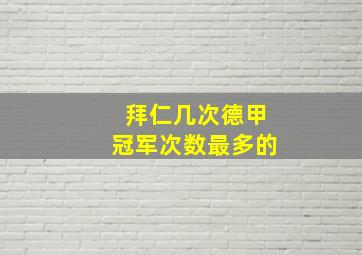 拜仁几次德甲
冠军次数最多的